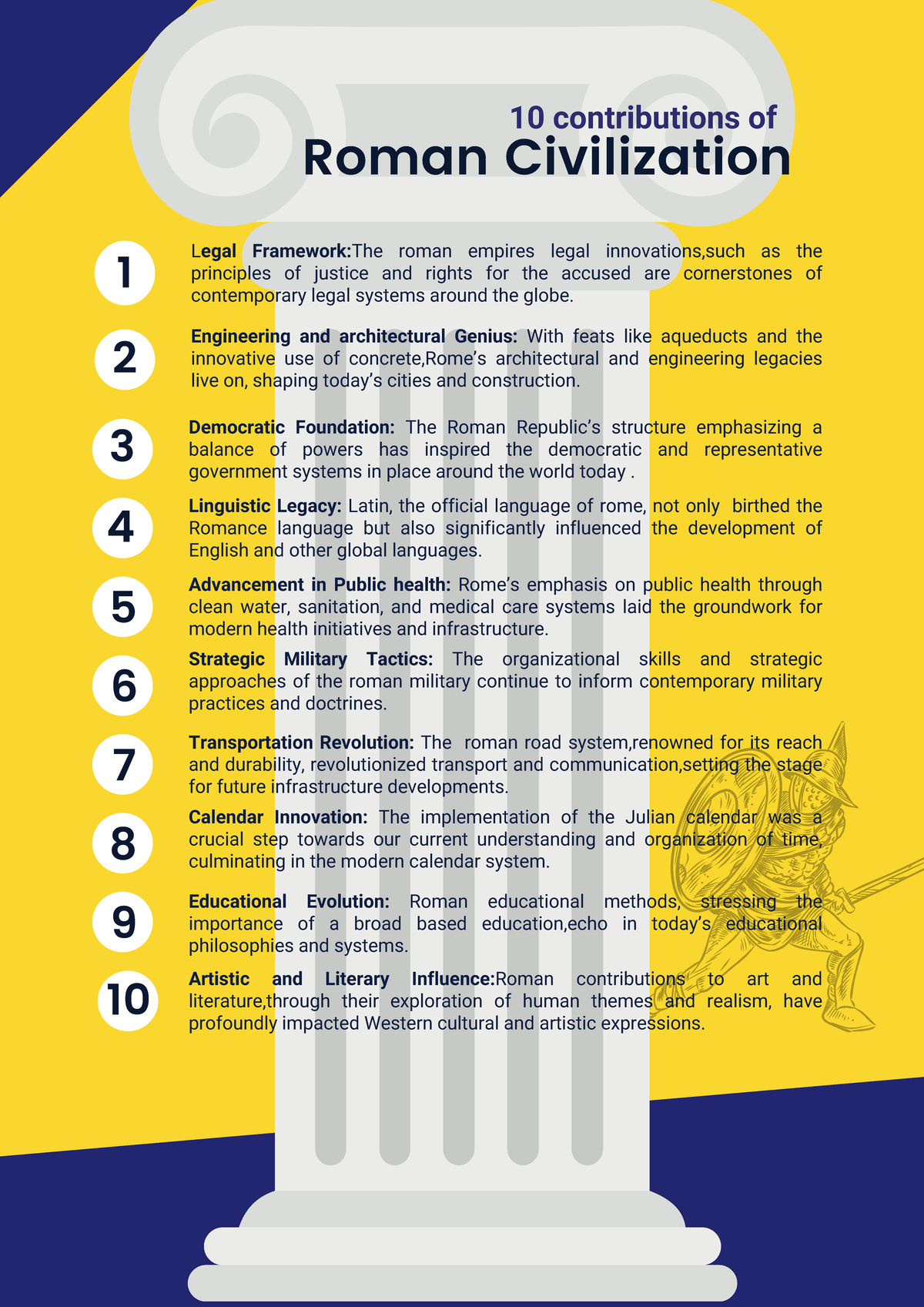 10 contributions of
Roman Civilization

1
Legal Framework:The roman empires legal innovations,such as the principles of justice and rights for the accused are cornerstones of contemporary legal systems around the globe.

2
Engineering and architectural Genius: With feats like aqueducts and the innovative use of concrete,Rome's architectural and engineering legacies live on, shaping today's cities and construction.

3
Democratic Foundation: The Roman Republic's structure emphasizing a balance of powers has inspired the democratic and representative government systems in place around the world today .

4
Linguistic Legacy: Latin, the official language of rome, not only birthed the Romance language but also significantly influenced the development of English and other global languages.

5
Advancement in Public health: Rome's emphasis on public health through clean water, sanitation, and medical care systems laid the groundwork for modern health initiatives and infrastructure.

6
Strategic Military Tactics: The organizational skills and strategic approaches of the roman military continue to inform contemporary military practices and doctrines.

7
Transportation Revolution: The roman road system,renowned for its reach and durability, revolutionized transport and communication,setting the stage for future infrastructure developments.

8
Calendar Innovation: The implementation of the Julian calendar was a crucial step towards our current understanding and organization of time, culminating in the modern calendar system.

9
Educational Evolution: Roman educational methods, stressing the importance of a broad based education,echo in today's educational philosophies and systems.

10
Artistic and Literary Influence:Roman contributions to art and literature,through their exploration of human themes and realism, have profoundly impacted Western cultural and artistic expressions.